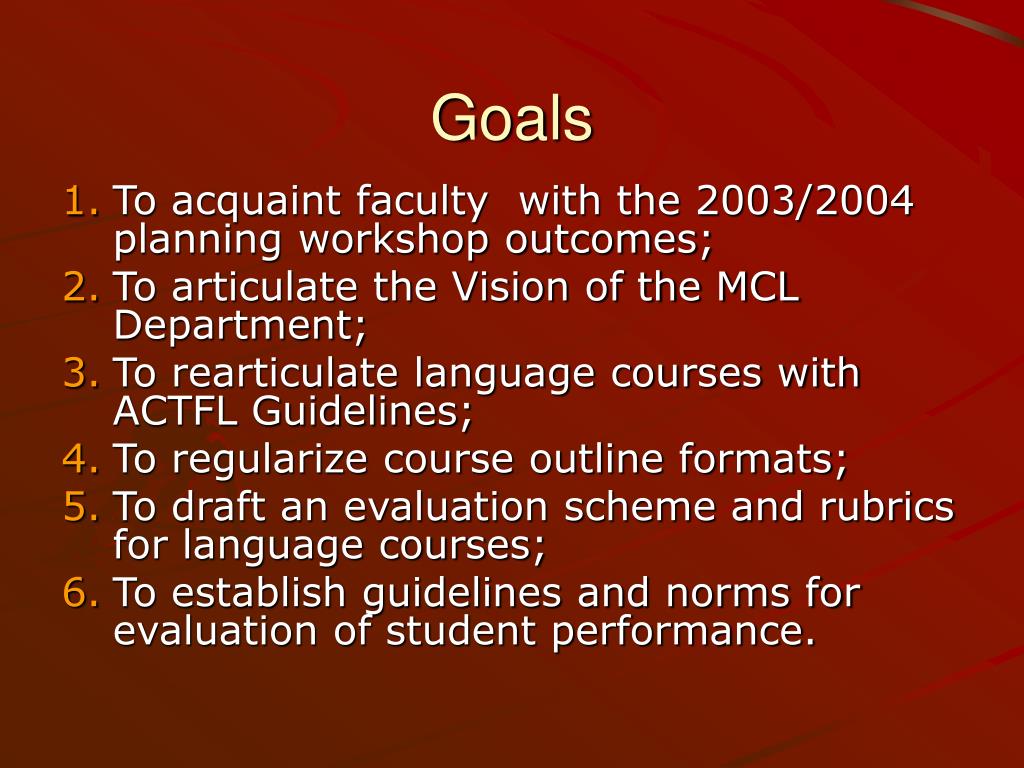 Goals

1. To acquaint faculty  with the 2003/2004 planning workshop outcomes;
2. To articulate the Vision of the MCL Department;
3. To rearticulate language courses with ACTFL Guidelines;
4. To regularize course outline formats;
5. To draft an evaluation scheme and rubrics for language courses;
6. To establish guidelines and norms for evaluation of student performance.